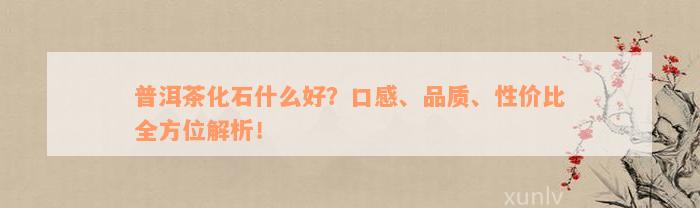 普洱茶化石什么好？口感、品质、性价比全方位解析！

xunlv